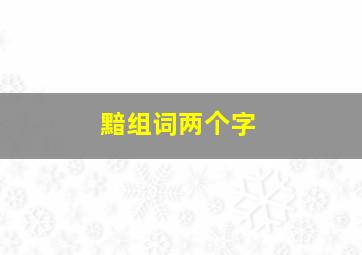 黯组词两个字